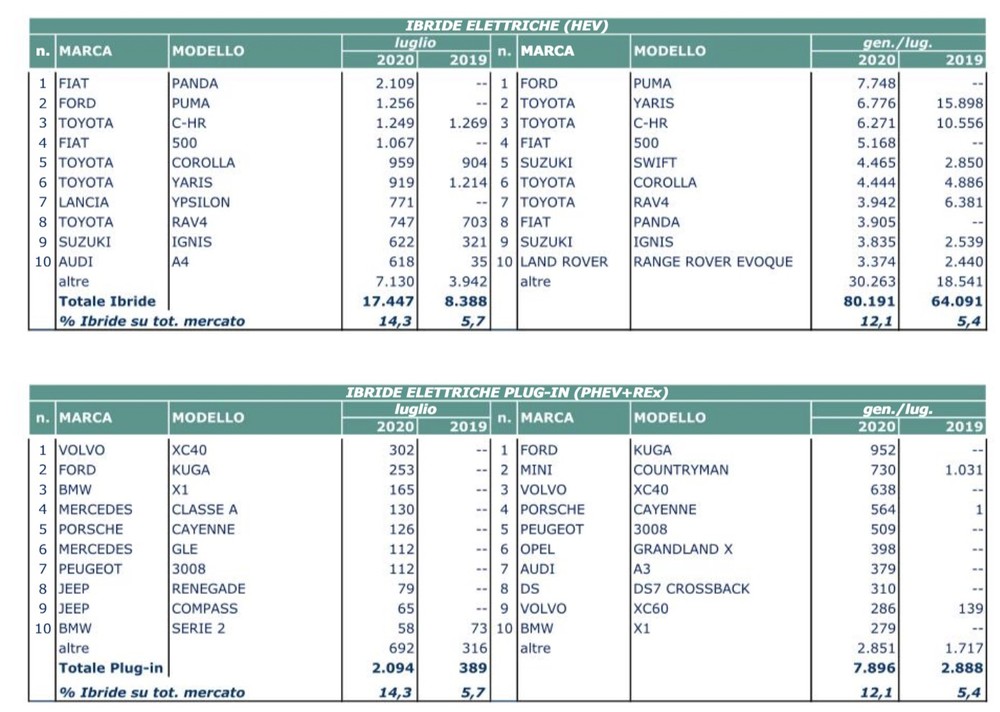 IBRIDE ELETTRICHE (HEV)

| n. | MARCA | MODELLO | luglio 2020 | luglio 2019 | n. | MARCA | MODELLO | gen./lug. 2020 | gen./lug. 2019 |
|---|---|---|---|---|---|---|---|---|---|
| 1 | FIAT | PANDA | 2.109 | -- | 1 | FORD | PUMA | 7.748 | -- |
| 2 | FORD | PUMA | 1.256 | -- | 2 | TOYOTA | YARIS | 6.776 | 15.898 |
| 3 | TOYOTA | C-HR | 1.249 | 1.269 | 3 | TOYOTA | C-HR | 6.271 | 10.556 |
| 4 | FIAT | 500 | 1.067 | -- | 4 | FIAT | 500 | 5.168 | -- |
| 5 | TOYOTA | COROLLA | 959 | 904 | 5 | SUZUKI | SWIFT | 4.465 | 2.850 |
| 6 | TOYOTA | YARIS | 919 | 1.214 | 6 | TOYOTA | COROLLA | 4.444 | 4.886 |
| 7 | LANCIA | YPSILON | 771 | -- | 7 | TOYOTA | RAV4 | 3.942 | 6.381 |
| 8 | TOYOTA | RAV4 | 747 | 703 | 8 | FIAT | PANDA | 3.905 | -- |
| 9 | SUZUKI | IGNIS | 622 | 321 | 9 | SUZUKI | IGNIS | 3.835 | 2.539 |
| 10 | AUDI | A4 | 618 | 35 | 10 | LAND ROVER | RANGE ROVER EVOQUE | 3.374 | 2.440 |
| | altre | | 7.130 | 3.942 | | altre | | 30.263 | 18.541 |
| | Totale Ibride | | 17.447 | 8.388 | | | | 80.191 | 64.091 |
| | % Ibride su tot. mercato | | 14,3 | 5,7 | | | | 12,1 | 5,4 |

IBRIDE ELETTRICHE PLUG-IN (PHEV+REx)

| n. | MARCA | MODELLO | luglio 2020 | luglio 2019 | n. | MARCA | MODELLO | gen./lug. 2020 | gen./lug. 2019 |
|---|---|---|---|---|---|---|---|---|---|
| 1 | VOLVO | XC40 | 302 | -- | 1 | FORD | KUGA | 952 | -- |
| 2 | FORD | KUGA | 253 | -- | 2 | MINI | COUNTRYMAN | 730 | 1.031 |
| 3 | BMW | X1 | 165 | -- | 3 | VOLVO | XC40 | 638 | -- |
| 4 | MERCEDES | CLASSE A | 130 | -- | 4 | PORSCHE | CAYENNE | 564 | 1 |
| 5 | PORSCHE | CAYENNE | 126 | -- | 5 | PEUGEOT | 3008 | 509 | -- |
| 6 | MERCEDES | GLE | 112 | -- | 6 | OPEL | GRANDLAND X | 398 | -- |
| 7 | PEUGEOT | 3008 | 112 | -- | 7 | AUDI | A3 | 379 | -- |
| 8 | JEEP | RENEGADE | 79 | -- | 8 | DS | DS7 CROSSBACK | 310 | -- |
| 9 | JEEP | COMPASS | 65 | -- | 9 | VOLVO | XC60 | 286 | 139 |
| 10 | BMW | SERIE 2 | 58 | 73 | 10 | BMW | X1 | 279 | -- |
| | altre | | 692 | 316 | | altre | | 2.851 | 1.717 |
| | Totale Plug-in | | 2.094 | 389 | | | | 7.896 | 2.888 |
| | % Ibride su tot. mercato | | 14,3 | 5,7 | | | | 12,1 | 5,4 |